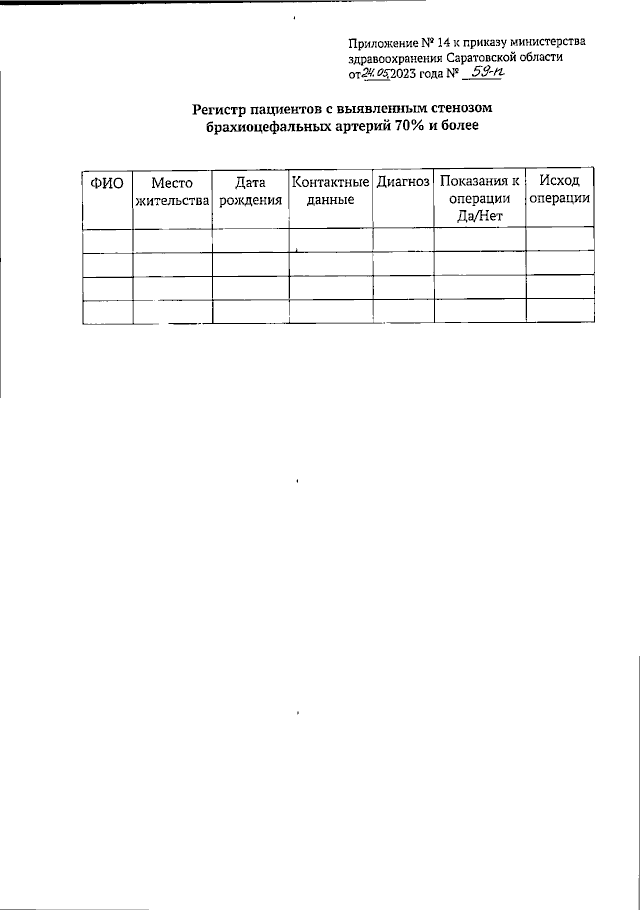 Приложение № 14 к приказу министерства здравоохранения Саратовской области от 24.05.2023 года № 59-п

Регистр пациентов с выявленным стенозом брахиоцефальных артерий 70% и более

| ФИО | Место жительства | Дата рождения | Контактные данные | Диагноз | Показания к операции Да/Нет | Исход операции |
|---|---|---|---|---|---|---|
| | | | | | | |
| | | | | | | |
| | | | | | | |
| | | | | | | |